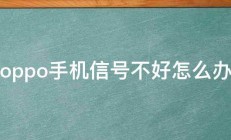 oppo手机信号不好怎么办